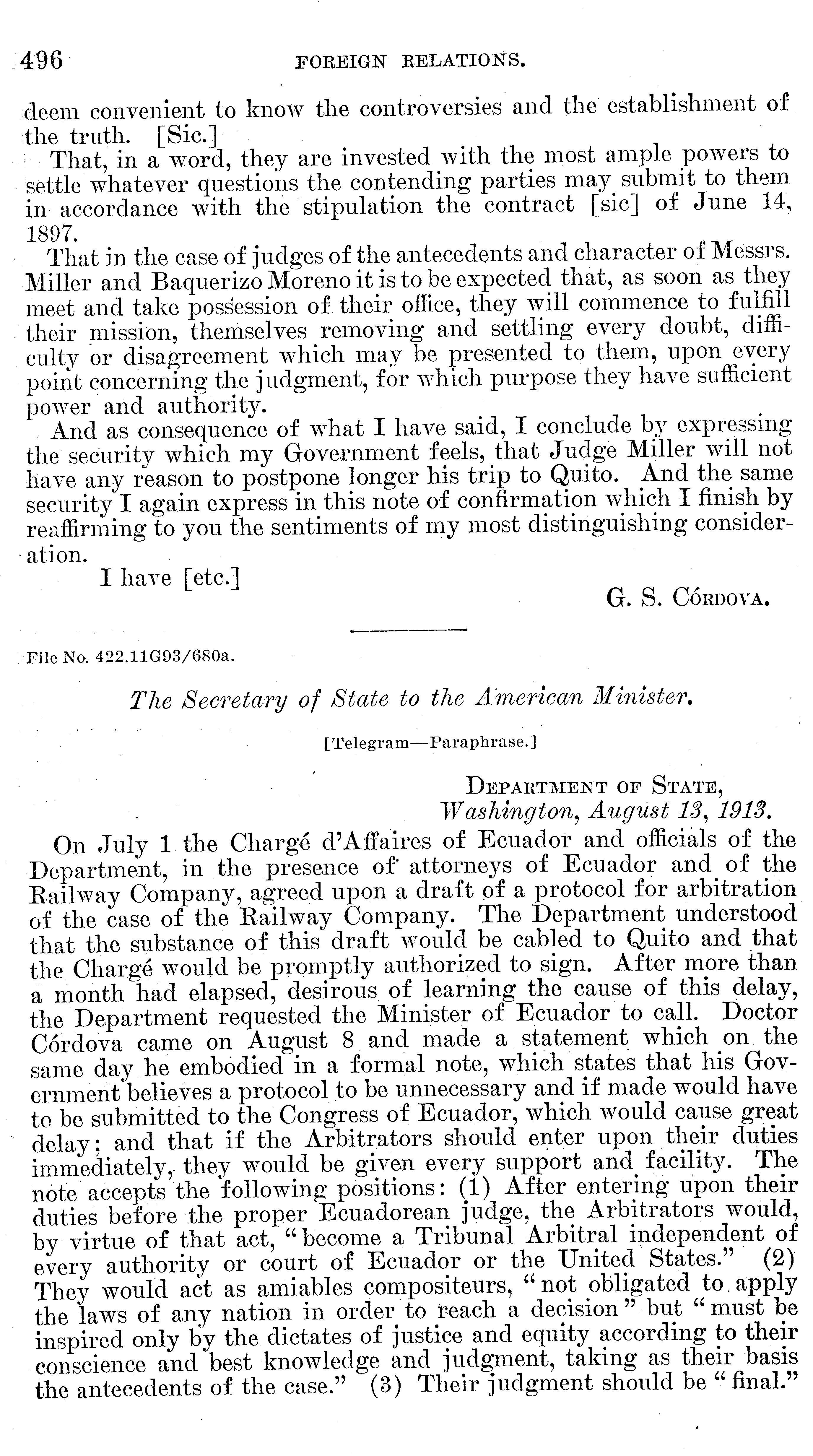 496 FOREIGN RELATIONS.

deem convenient to know the controversies and the establishment of the truth. [Sic.]

That, in a word, they are invested with the most ample powers to settle whatever questions the contending parties may submit to them in accordance with the stipulation the contract [sic] of June 14, 1897.

That in the case of judges of the antecedents and character of Messrs. Miller and Baquerizo Moreno it is to be expected that, as soon as they meet and take possession of their office, they will commence to fulfill their mission, themselves removing and settling every doubt, difficulty or disagreement which may be presented to them, upon every point concerning the judgment, for which purpose they have sufficient power and authority.

And as consequence of what I have said, I conclude by expressing the security which my Government feels, that Judge Miller will not have any reason to postpone longer his trip to Quito. And the same security I again express in this note of confirmation which I finish by reaffirming to you the sentiments of my most distinguishing consideration.

I have [etc.]

G. S. Córdova.

File No. 422.11G93/680a.

The Secretary of State to the American Minister.

[Telegram—Paraphrase.]

Department of State,
Washington, August 13, 1913.

On July 1 the Chargé d'Affaires of Ecuador and officials of the Department, in the presence of attorneys of Ecuador and of the Railway Company, agreed upon a draft of a protocol for arbitration of the case of the Railway Company. The Department understood that the substance of this draft would be cabled to Quito and that the Chargé would be promptly authorized to sign. After more than a month had elapsed, desirous of learning the cause of this delay, the Department requested the Minister of Ecuador to call. Doctor Córdova came on August 8 and made a statement which on the same day he embodied in a formal note, which states that his Government believes a protocol to be unnecessary and if made would have to be submitted to the Congress of Ecuador, which would cause great delay; and that if the Arbitrators should enter upon their duties immediately, they would be given every support and facility. The note accepts the following positions: (1) After entering upon their duties before the proper Ecuadorean judge, the Arbitrators would, by virtue of that act, "become a Tribunal Arbitral independent of every authority or court of Ecuador or the United States." (2) They would act as amiables compositeurs, "not obligated to apply the laws of any nation in order to reach a decision" but "must be inspired only by the dictates of justice and equity according to their conscience and best knowledge and judgment, taking as their basis the antecedents of the case." (3) Their judgment should be "final."